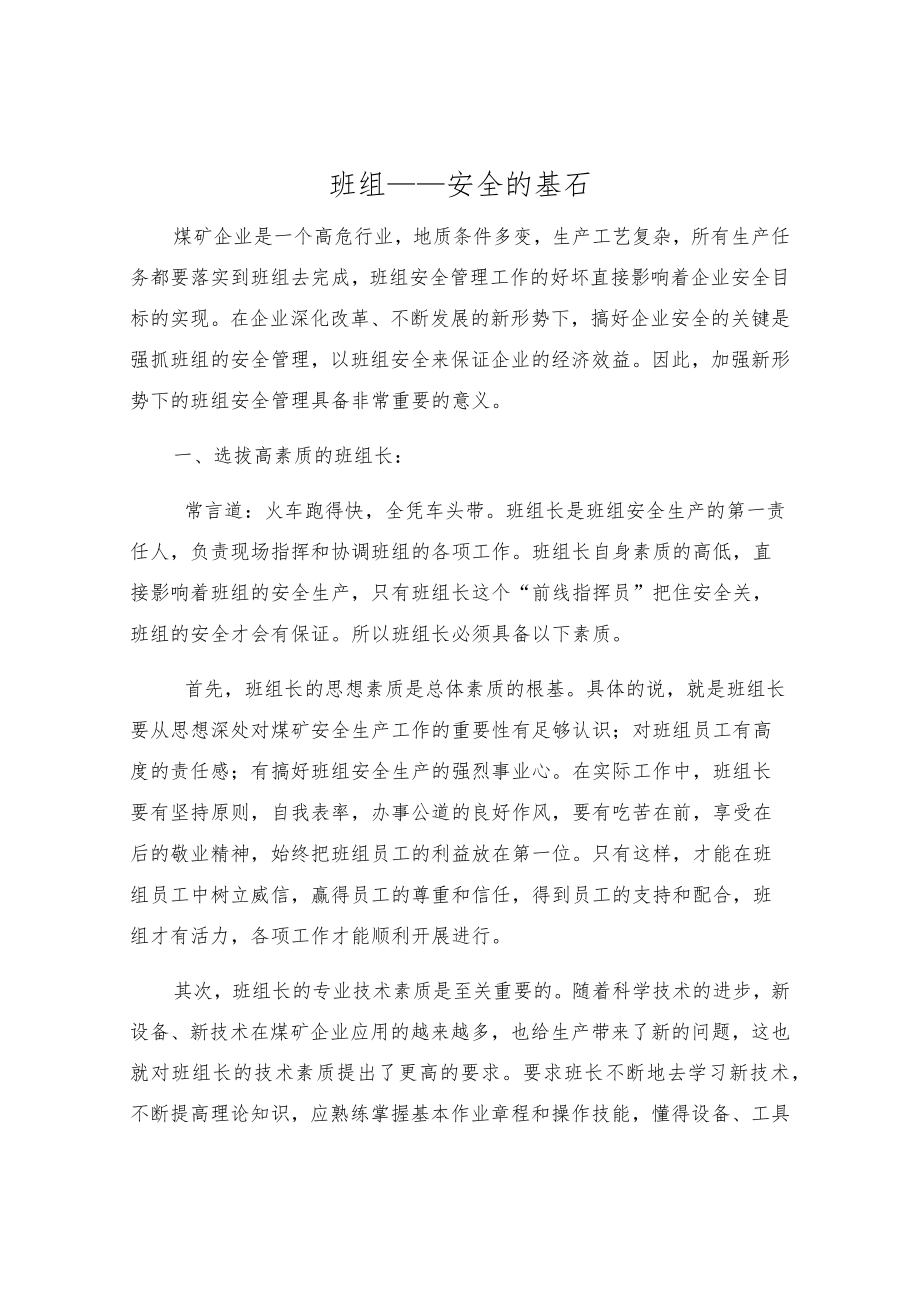 班组——安全的基石

煤矿企业是一个高危行业，地质条件多变，生产工艺复杂，所有生产任务都要落实到班组去完成，班组安全管理工作的好坏直接影响着企业安全目标的实现。在企业深化改革、不断发展的新形势下，搞好企业安全的关键是强抓班组的安全管理，以班组安全来保证企业的经济效益。因此，加强新形势下的班组安全管理具备非常重要的意义。

一、选拔高素质的班组长：

常言道：火车跑得快，全凭车头带。班组长是班组安全生产的第一责任人，负责现场指挥和协调班组的各项工作。班组长自身素质的高低，直接影响着班组的安全生产，只有班组长这个“前线指挥员”把住安全关，班组的安全才会有保证。所以班组长必须具备以下素质。

首先，班组长的思想素质是总体素质的根基。具体的说，就是班组长要从思想深处对煤矿安全生产工作的重要性有足够认识；对班组员工有高度的责任感；有搞好班组安全生产的强烈事业心。在实际工作中，班组长要有坚持原则，自我表率，办事公道的良好作风，要有吃苦在前，享受在后的敬业精神，始终把班组员工的利益放在第一位。只有这样，才能在班组员工中树立威信，赢得员工的尊重和信任，得到员工的支持和配合，班组才有活力，各项工作才能顺利开展进行。

其次，班组长的专业技术素质是至关重要的。随着科学技术的进步，新设备、新技术在煤矿企业应用的越来越多，也给生产带来了新的问题，这也就对班组长的技术素质提出了更高的要求。要求班长不断地去学习新技术，不断提高理论知识，应熟练掌握基本作业章程和操作技能，懂得设备、工具